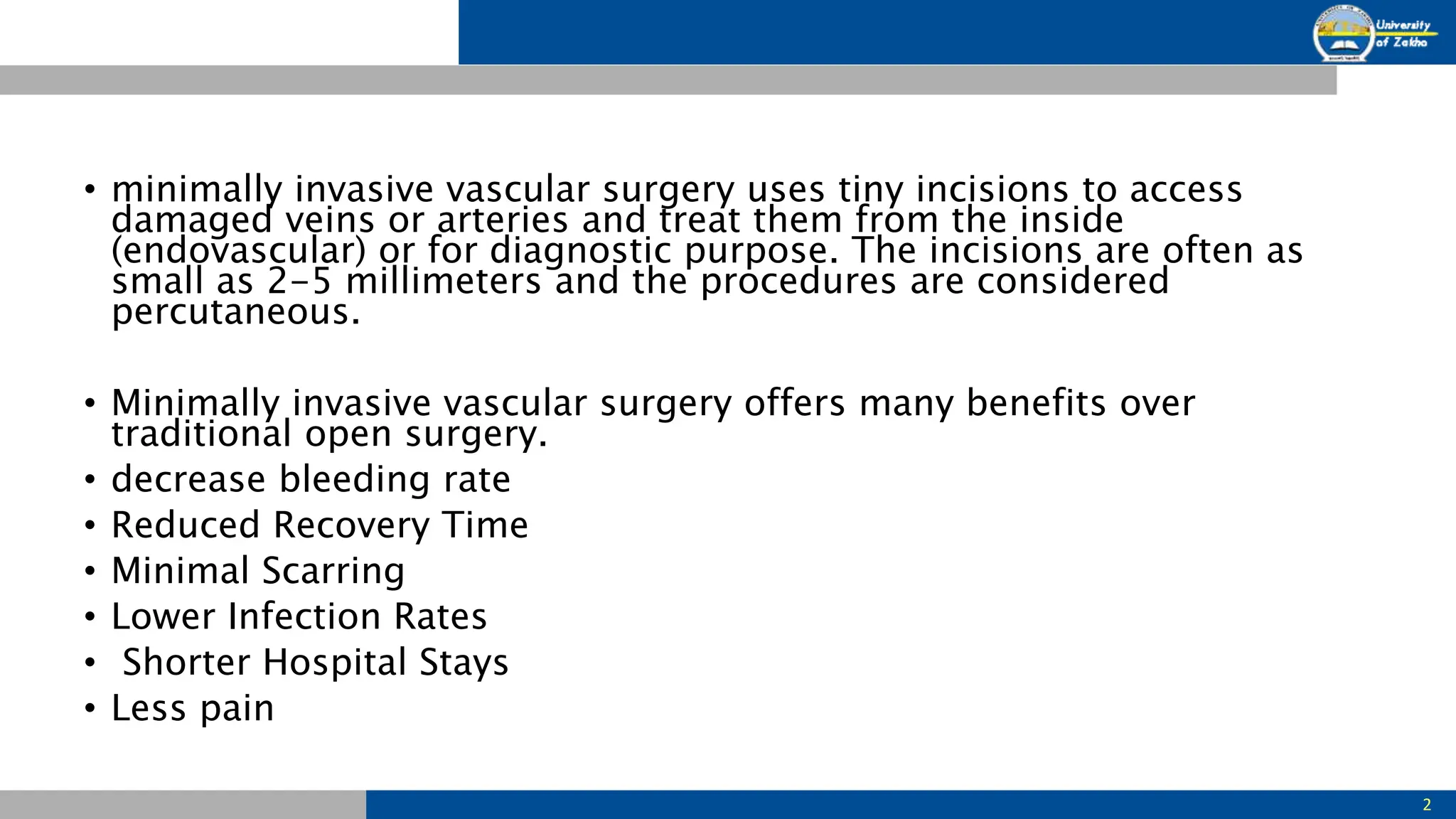 University of Zakho

• minimally invasive vascular surgery uses tiny incisions to access damaged veins or arteries and treat them from the inside (endovascular) or for diagnostic purpose. The incisions are often as small as 2-5 millimeters and the procedures are considered percutaneous.

• Minimally invasive vascular surgery offers many benefits over traditional open surgery.
• decrease bleeding rate
• Reduced Recovery Time
• Minimal Scarring
• Lower Infection Rates
• Shorter Hospital Stays
• Less pain

2